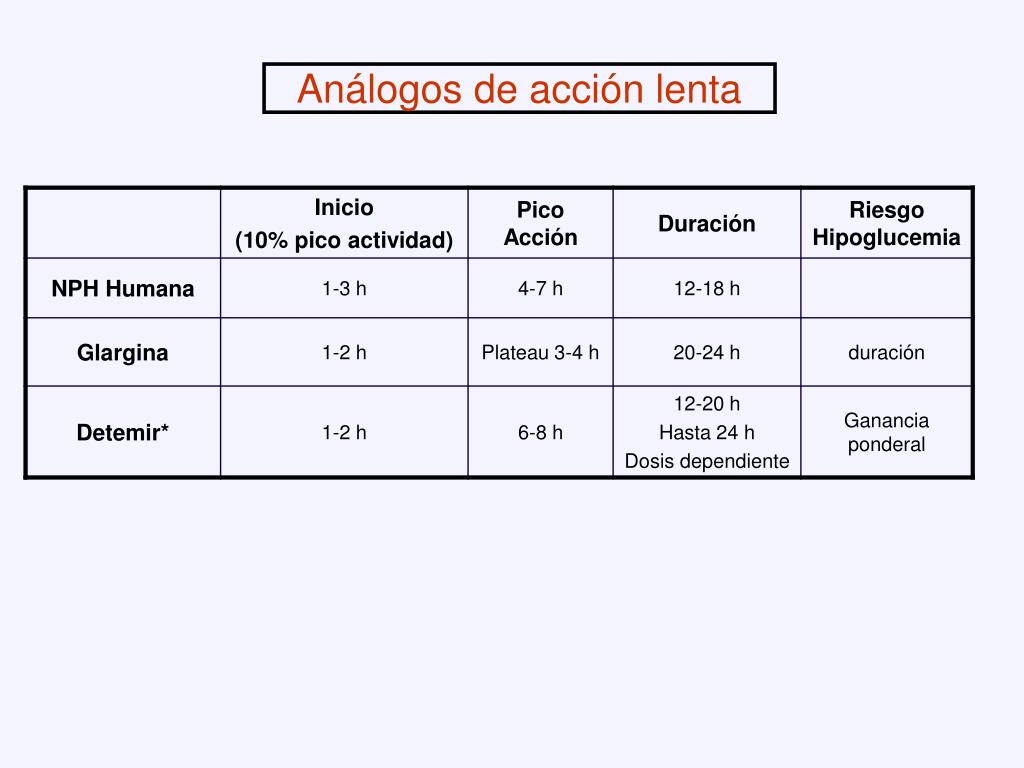 Análogos de acción lenta

|  | Inicio (10% pico actividad) | Pico Acción | Duración | Riesgo Hipoglucemia |
|---|---|---|---|---|
| NPH Humana | 1-3 h | 4-7 h | 12-18 h |  |
| Glargina | 1-2 h | Plateau 3-4 h | 20-24 h | duración |
| Detemir* | 1-2 h | 6-8 h | 12-20 h Hasta 24 h Dosis dependiente | Ganancia ponderal |